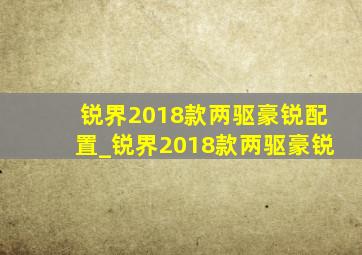 锐界2018款两驱豪锐配置_锐界2018款两驱豪锐